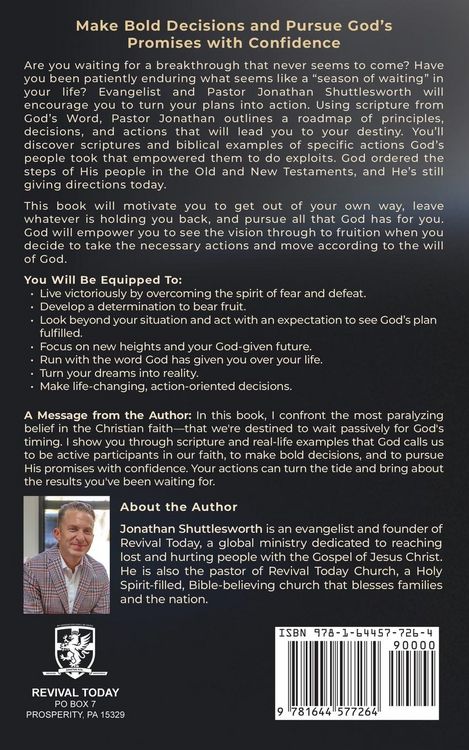 Make Bold Decisions and Pursue God's Promises with Confidence

Are you waiting for a breakthrough that never seems to come? Have you been patiently enduring what seems like a "season of waiting" in your life? Evangelist and Pastor Jonathan Shuttlesworth will encourage you to turn your plans into action. Using scripture from God's Word, Pastor Jonathan outlines a roadmap of principles, decisions, and actions that will lead you to your destiny. You'll discover scriptures and biblical examples of specific actions God's people took that empowered them to do exploits. God ordered the steps of His people in the Old and New Testaments, and He's still giving directions today.

This book will motivate you to get out of your own way, leave whatever is holding you back, and pursue all that God has for you. God will empower you to see the vision through to fruition when you decide to take the necessary actions and move according to the will of God.

You Will Be Equipped To:
• Live victoriously by overcoming the spirit of fear and defeat.
• Develop a determination to bear fruit.
• Look beyond your situation and act with an expectation to see God's plan fulfilled.
• Focus on new heights and your God-given future.
• Run with the word God has given you over your life.
• Turn your dreams into reality.
• Make life-changing, action-oriented decisions.

A Message from the Author: In this book, I confront the most paralyzing belief in the Christian faith—that we're destined to wait passively for God's timing. I show you through scripture and real-life examples that God calls us to be active participants in our faith, to make bold decisions, and to pursue His promises with confidence. Your actions can turn the tide and bring about the results you've been waiting for.

About the Author

Jonathan Shuttlesworth is an evangelist and founder of Revival Today, a global ministry dedicated to reaching lost and hurting people with the Gospel of Jesus Christ. He is also the pastor of Revival Today Church, a Holy Spirit-filled, Bible-believing church that blesses families and the nation.

REVIVAL TODAY
PO BOX 7
PROSPERITY, PA 15329

ISBN 978-1-64457-726-4
90000
9 781644 577264